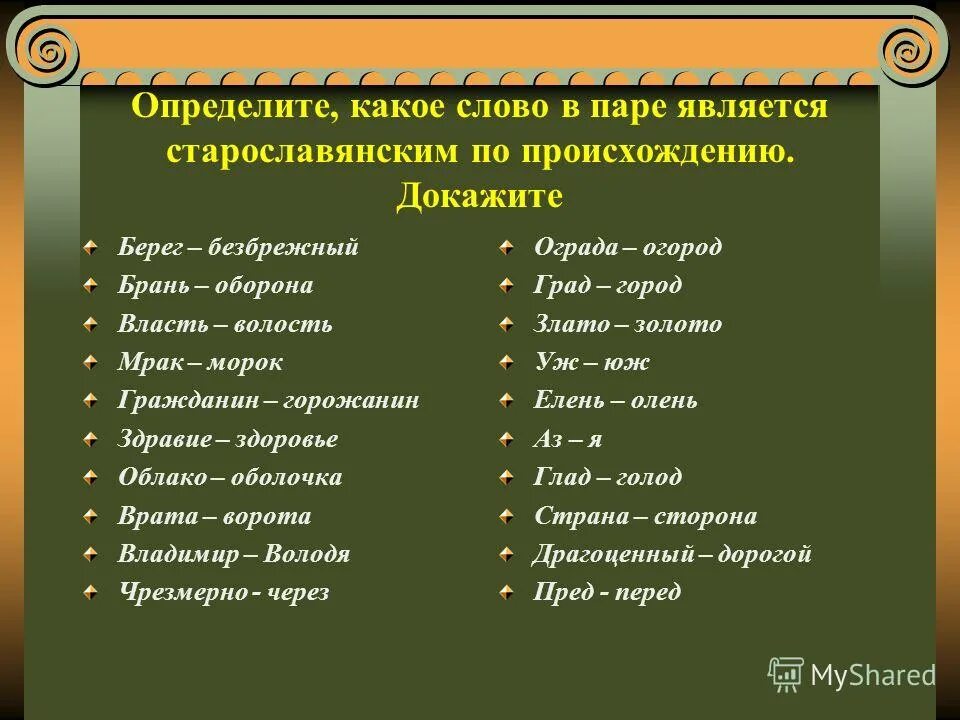 Определите, какое слово в паре является старославянским по происхождению. Докажите

Берег – безбрежный
Брань – оборона
Власть – волость
Мрак – морок
Гражданин – горожанин
Здравие – здоровье
Облако – оболочка
Врата – ворота
Владимир – Володя
Чрезмерно - через

Ограда – огород
Град – город
Злато – золото
Уж – юж
Елень – олень
Аз – я
Глад – голод
Страна – сторона
Драгоценный – дорогой
Пред - перед

MyShared